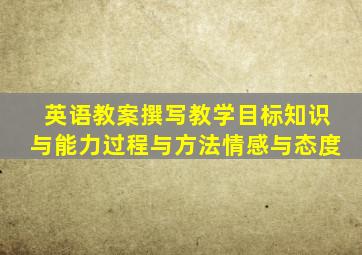 英语教案撰写教学目标知识与能力过程与方法情感与态度